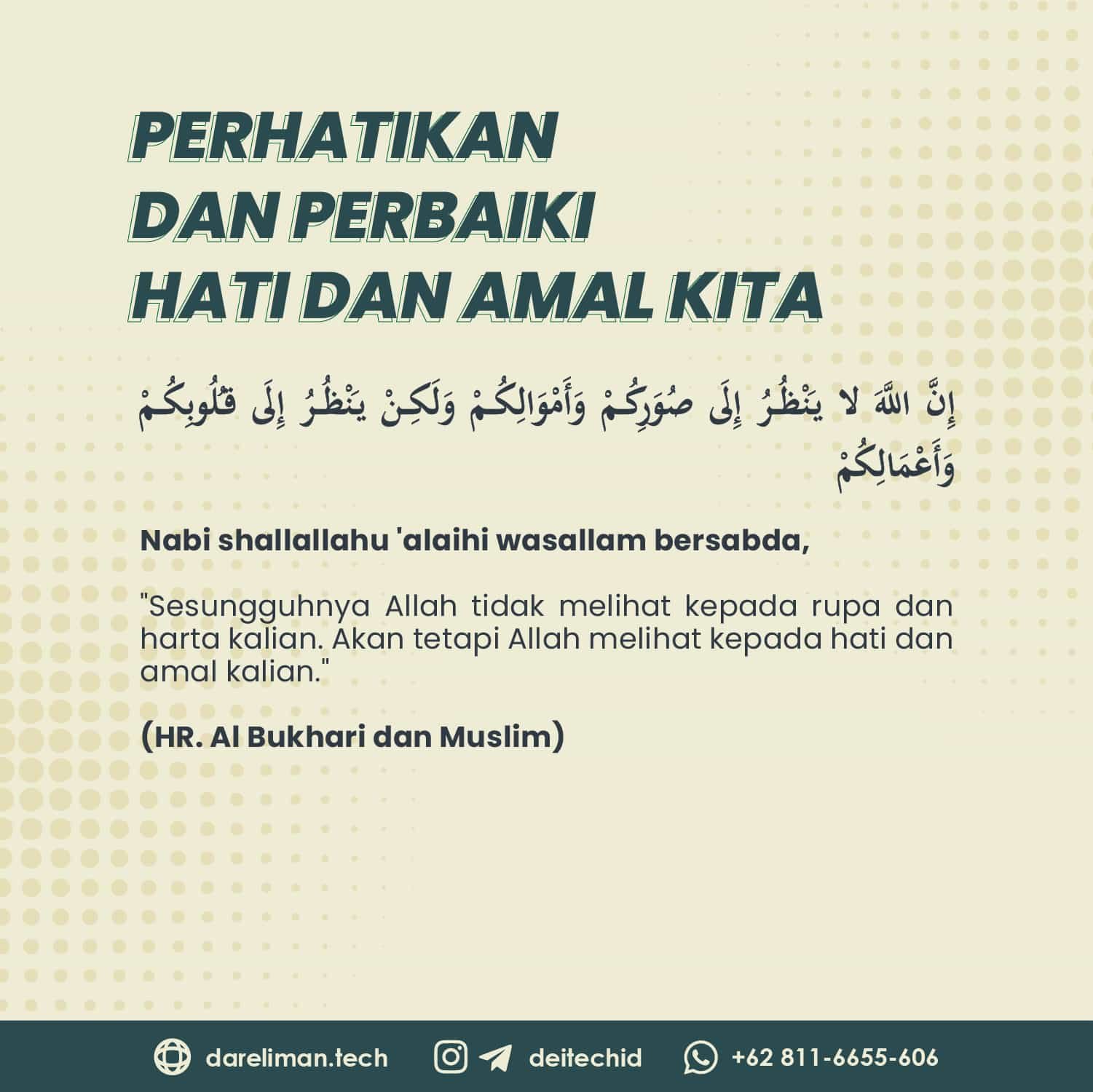 PERHATIKAN
DAN PERBAIKI
HATI DAN AMAL KITA

إِنَّ اللَّهَ لا يَنْظُرُ إِلَى صُوَرِكُمْ وَأَمْوَالِكُمْ وَلَكِنْ يَنْظُرُ إِلَى قُلُوبِكُمْ وَأَعْمَالِكُمْ

Nabi shallallahu 'alaihi wasallam bersabda,

"Sesungguhnya Allah tidak melihat kepada rupa dan harta kalian. Akan tetapi Allah melihat kepada hati dan amal kalian."

(HR. Al Bukhari dan Muslim)

dareliman.tech deitechid +62 811-6655-606